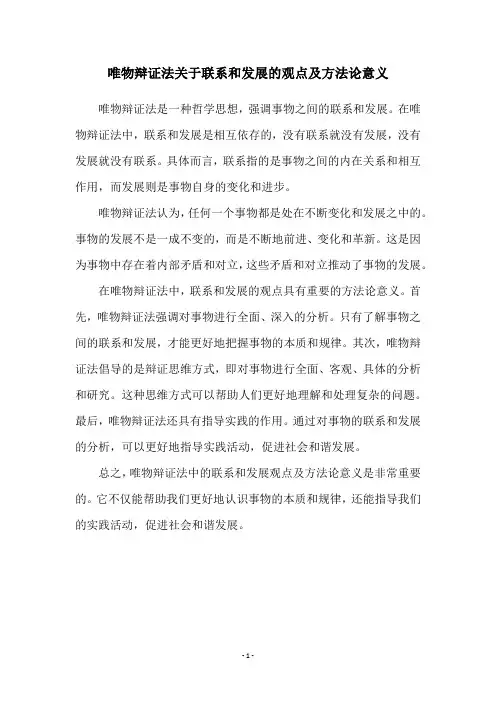 唯物辩证法关于联系和发展的观点及方法论意义

唯物辩证法是一种哲学思想，强调事物之间的联系和发展。在唯物辩证法中，联系和发展是相互依存的，没有联系就没有发展，没有发展就没有联系。具体而言，联系指的是事物之间的内在关系和相互作用，而发展则是事物自身的变化和进步。

唯物辩证法认为，任何一个事物都是处在不断变化和发展之中的。事物的发展不是一成不变的，而是不断地前进、变化和革新。这是因为事物中存在着内部矛盾和对立，这些矛盾和对立推动了事物的发展。

在唯物辩证法中，联系和发展的观点具有重要的方法论意义。首先，唯物辩证法强调对事物进行全面、深入的分析。只有了解事物之间的联系和发展，才能更好地把握事物的本质和规律。其次，唯物辩证法倡导的是辩证思维方式，即对事物进行全面、客观、具体的分析和研究。这种思维方式可以帮助人们更好地理解和处理复杂的问题。最后，唯物辩证法还具有指导实践的作用。通过对事物的联系和发展的分析，可以更好地指导实践活动，促进社会和谐发展。

总之，唯物辩证法中的联系和发展观点及方法论意义是非常重要的。它不仅能帮助我们更好地认识事物的本质和规律，还能指导我们的实践活动，促进社会和谐发展。

- 1 -